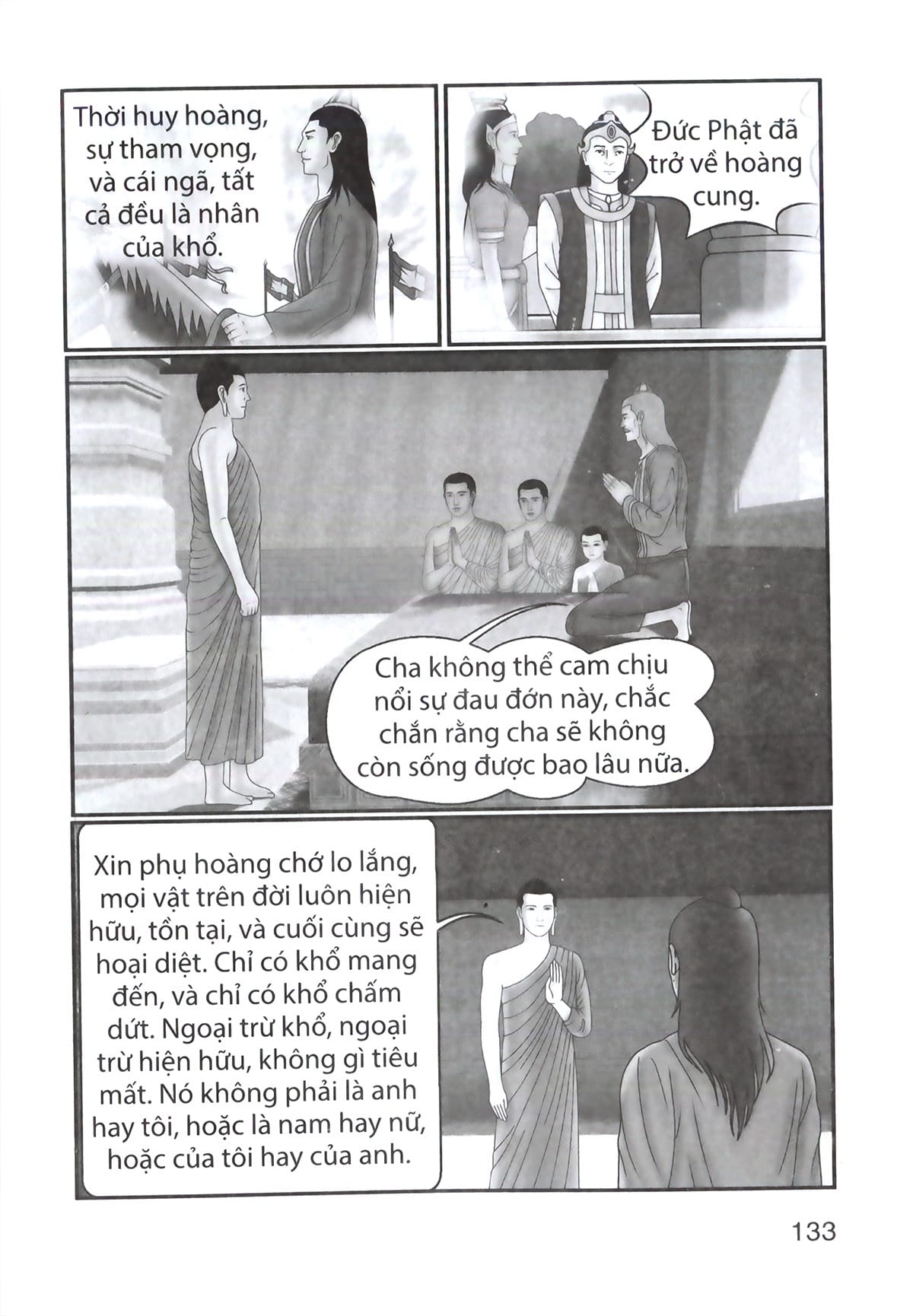 Thời huy hoàng, sự tham vọng, và cái ngã, tất cả đều là nhân của khổ.

Đức Phật đã trở về hoàng cung.

Cha không thể cam chịu nổi sự đau đớn này, chắc chắn rằng cha sẽ không còn sống được bao lâu nữa.

Xin phụ hoàng chớ lo lắng, mọi vật trên đời luôn hiện hữu, tồn tại, và cuối cùng sẽ hoại diệt. Chỉ có khổ mang đến, và chỉ có khổ chấm dứt. Ngoại trừ khổ, ngoại trừ hiện hữu, không gì tiêu mất. Nó không phải là anh hay tôi, hoặc là nam hay nữ, hoặc của tôi hay của anh.

133